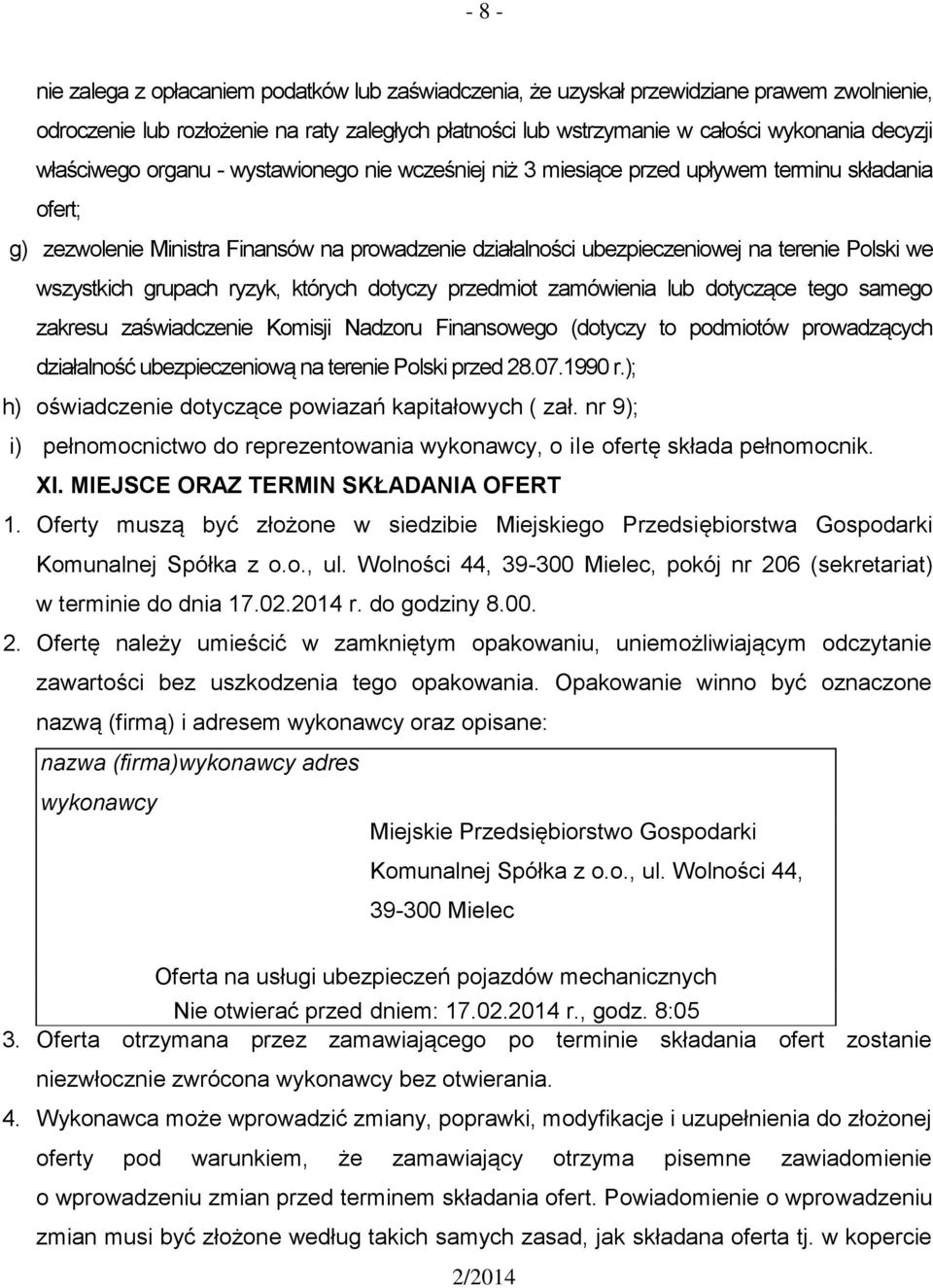 - 8 -

nie zalega z opłacaniem podatków lub zaświadczenia, że uzyskał przewidziane prawem zwolnienie, odroczenie lub rozłożenie na raty zaległych płatności lub wstrzymanie w całości wykonania decyzji właściwego organu - wystawionego nie wcześniej niż 3 miesiące przed upływem terminu składania ofert;

g) zezwolenie Ministra Finansów na prowadzenie działalności ubezpieczeniowej na terenie Polski we wszystkich grupach ryzyk, których dotyczy przedmiot zamówienia lub dotyczące tego samego zakresu zaświadczenie Komisji Nadzoru Finansowego (dotyczy to podmiotów prowadzących działalność ubezpieczeniową na terenie Polski przed 28.07.1990 r.);

h) oświadczenie dotyczące powiazań kapitałowych ( zał. nr 9);

i) pełnomocnictwo do reprezentowania wykonawcy, o ile ofertę składa pełnomocnik.

XI. MIEJSCE ORAZ TERMIN SKŁADANIA OFERT

1. Oferty muszą być złożone w siedzibie Miejskiego Przedsiębiorstwa Gospodarki Komunalnej Spółka z o.o., ul. Wolności 44, 39-300 Mielec, pokój nr 206 (sekretariat) w terminie do dnia 17.02.2014 r. do godziny 8.00.

2. Ofertę należy umieścić w zamkniętym opakowaniu, uniemożliwiającym odczytanie zawartości bez uszkodzenia tego opakowania. Opakowanie winno być oznaczone nazwą (firmą) i adresem wykonawcy oraz opisane:

nazwa (firma)wykonawcy adres wykonawcy

Miejskie Przedsiębiorstwo Gospodarki Komunalnej Spółka z o.o., ul. Wolności 44, 39-300 Mielec

Oferta na usługi ubezpieczeń pojazdów mechanicznych
Nie otwierać przed dniem: 17.02.2014 r., godz. 8:05

3. Oferta otrzymana przez zamawiającego po terminie składania ofert zostanie niezwłocznie zwrócona wykonawcy bez otwierania.

4. Wykonawca może wprowadzić zmiany, poprawki, modyfikacje i uzupełnienia do złożonej oferty pod warunkiem, że zamawiający otrzyma pisemne zawiadomienie o wprowadzeniu zmian przed terminem składania ofert. Powiadomienie o wprowadzeniu zmian musi być złożone według takich samych zasad, jak składana oferta tj. w kopercie

2/2014